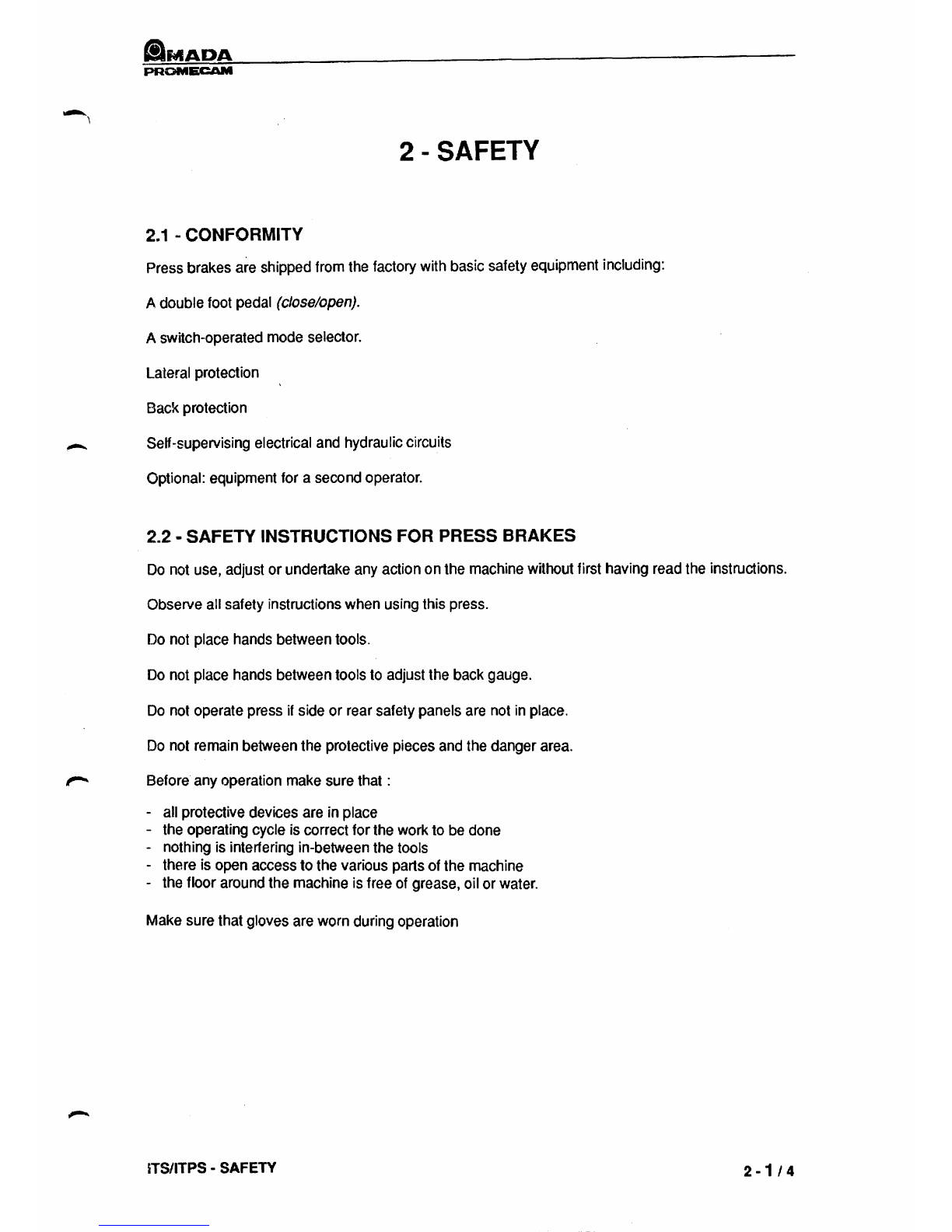 AMADA
PROMECAM

2 - SAFETY

2.1 - CONFORMITY

Press brakes are shipped from the factory with basic safety equipment including:

A double foot pedal (close/open).

A switch-operated mode selector.

Lateral protection

Back protection

Self-supervising electrical and hydraulic circuits

Optional: equipment for a second operator.

2.2 - SAFETY INSTRUCTIONS FOR PRESS BRAKES

Do not use, adjust or undertake any action on the machine without first having read the instructions.

Observe all safety instructions when using this press.

Do not place hands between tools.

Do not place hands between tools to adjust the back gauge.

Do not operate press if side or rear safety panels are not in place.

Do not remain between the protective pieces and the danger area.

Before any operation make sure that :

- all protective devices are in place
- the operating cycle is correct for the work to be done
- nothing is interfering in-between the tools
- there is open access to the various parts of the machine
- the floor around the machine is free of grease, oil or water.

Make sure that gloves are worn during operation

ITS/ITPS - SAFETY

2 - 1 / 4